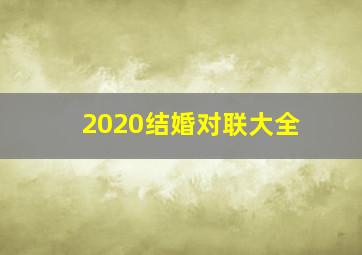 2020结婚对联大全